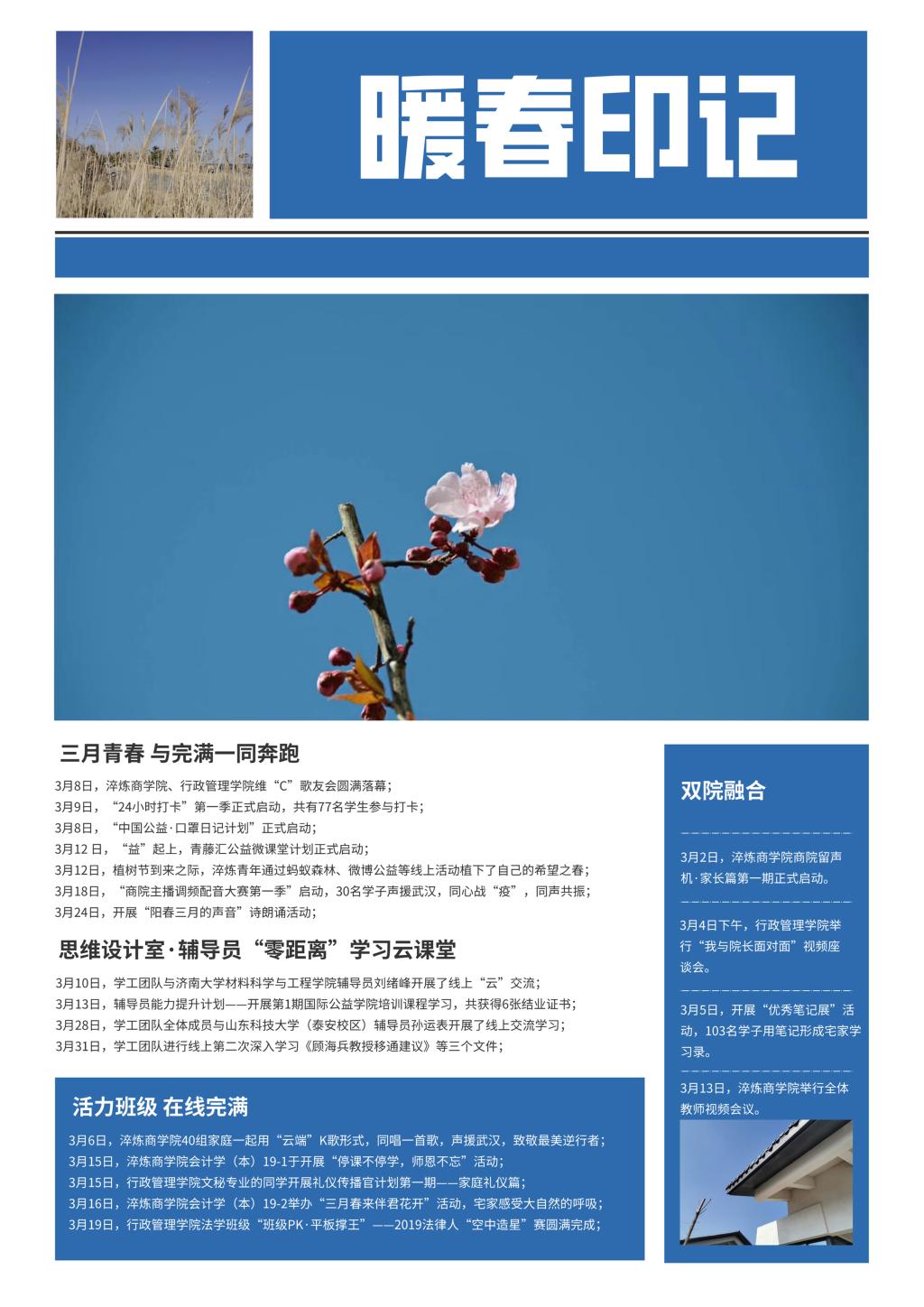 暖春印记

三月青春 与完满一同奔跑

3月8日，淬炼商学院、行政管理学院维“C”歌友会圆满落幕；
3月9日，“24小时打卡”第一季正式启动，共有77名学生参与打卡；
3月8日，“中国公益·口罩日记计划”正式启动；
3月12日，“益”起上，青藤汇公益微课堂计划正式启动；
3月12日，植树节到来之际，淬炼青年通过蚂蚁森林、微博公益等线上活动植下了自己的希望之春；
3月18日，“商院主播调频配音大赛第一季”启动，30名学子声援武汉，同心战“疫”，同声共振；
3月24日，开展“阳春三月的声音”诗朗诵活动；

思维设计室·辅导员“零距离”学习云课堂

3月10日，学工团队与济南大学材料科学与工程学院辅导员刘绪峰开展了线上“云”交流；
3月13日，辅导员能力提升计划——开展第1期国际公益学院培训课程学习，共获得6张结业证书；
3月28日，学工团队全体成员与山东科技大学（泰安校区）辅导员孙运表开展了线上交流学习；
3月31日，学工团队进行线上第二次深入学习《顾海兵教授移通建议》等三个文件；

活力班级 在线完满

3月6日，淬炼商学院40组家庭一起用“云端”K歌形式，同唱一首歌，声援武汉，致敬最美逆行者；
3月15日，淬炼商学院会计学（本）19-1于开展“停课不停学，师恩不忘”活动；
3月15日，行政管理学院文秘专业的同学开展礼仪传播官计划第一期——家庭礼仪篇；
3月16日，淬炼商学院会计学（本）19-2举办“三月春来伴君花开”活动，宅家感受大自然的呼吸；
3月19日，行政管理学院法学班级“班级PK·平板撑王”——2019法律人“空中造星”赛圆满完成；

双院融合

3月2日，淬炼商学院商院留声机·家长篇第一期正式启动。

3月4日下午，行政管理学院举行“我与院长面对面”视频座谈会。

3月5日，开展“优秀笔记展”活动，103名学子用笔记形成宅家学习录。

3月13日，淬炼商学院举行全体教师视频会议。